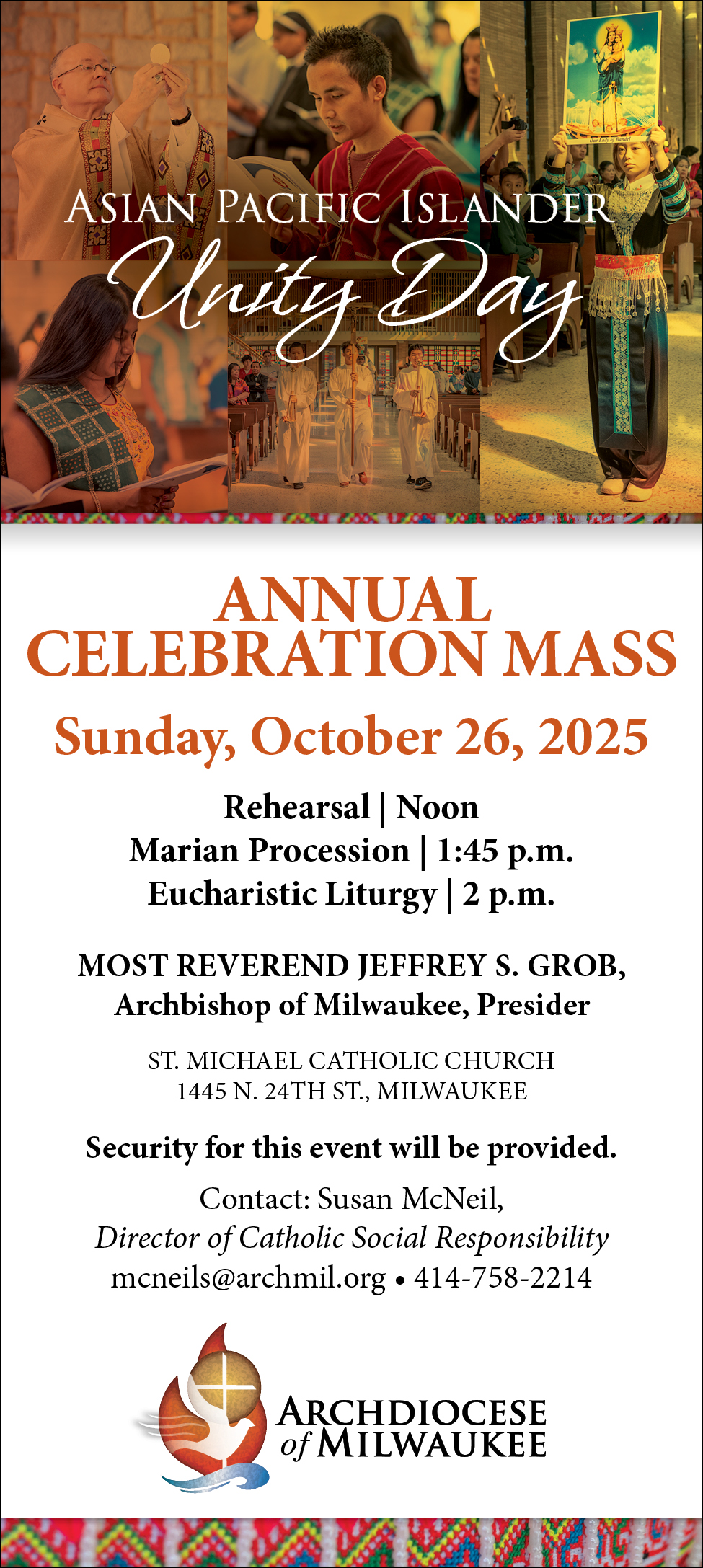 Our Lady of Bandel

ASIAN PACIFIC ISLANDER
Unity Day

ANNUAL CELEBRATION MASS

Sunday, October 26, 2025

Rehearsal | Noon
Marian Procession | 1:45 p.m.
Eucharistic Liturgy | 2 p.m.

MOST REVEREND JEFFREY S. GROB,
Archbishop of Milwaukee, Presider

ST. MICHAEL CATHOLIC CHURCH
1445 N. 24TH ST., MILWAUKEE

Security for this event will be provided.

Contact: Susan McNeil,
Director of Catholic Social Responsibility
mcneils@archmil.org • 414-758-2214

ARCHDIOCESE of MILWAUKEE